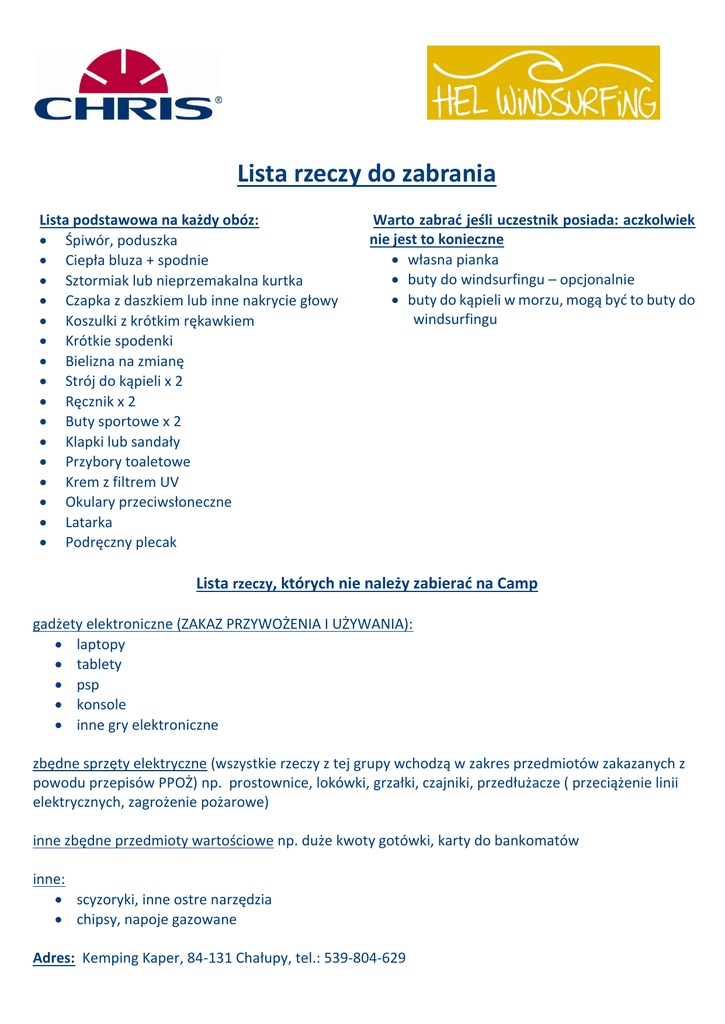 CHRIS®

HEL WiNDSURFiNG

Lista rzeczy do zabrania

Lista podstawowa na każdy obóz:
- Śpiwór, poduszka
- Ciepła bluza + spodnie
- Sztormiak lub nieprzemakalna kurtka
- Czapka z daszkiem lub inne nakrycie głowy
- Koszulki z krótkim rękawkiem
- Krótkie spodenki
- Bielizna na zmianę
- Strój do kąpieli x 2
- Ręcznik x 2
- Buty sportowe x 2
- Klapki lub sandały
- Przybory toaletowe
- Krem z filtrem UV
- Okulary przeciwsłoneczne
- Latarka
- Podręczny plecak

Warto zabrać jeśli uczestnik posiada: aczkolwiek nie jest to konieczne
- własna pianka
- buty do windsurfingu – opcjonalnie
- buty do kąpieli w morzu, mogą być to buty do windsurfingu

Lista rzeczy, których nie należy zabierać na Camp

gadżety elektroniczne (ZAKAZ PRZYWOŻENIA I UŻYWANIA):
- laptopy
- tablety
- psp
- konsole
- inne gry elektroniczne

zbędne sprzęty elektryczne (wszystkie rzeczy z tej grupy wchodzą w zakres przedmiotów zakazanych z powodu przepisów PPOŻ) np. prostownice, lokówki, grzałki, czajniki, przedłużacze ( przeciążenie linii elektrycznych, zagrożenie pożarowe)

inne zbędne przedmioty wartościowe np. duże kwoty gotówki, karty do bankomatów

inne:
- scyzoryki, inne ostre narzędzia
- chipsy, napoje gazowane

Adres: Kemping Kaper, 84-131 Chałupy, tel.: 539-804-629